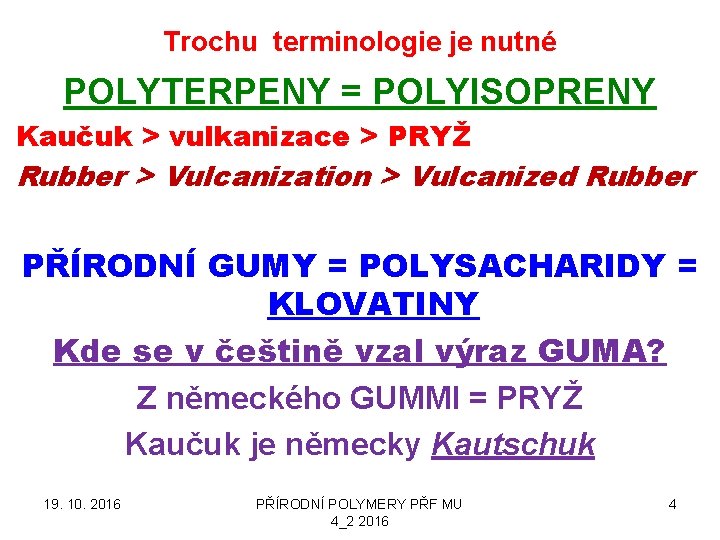 Trochu terminologie je nutné

POLYTERPENY = POLYISOPRENY

Kaučuk > vulkanizace > PRYŽ

Rubber > Vulcanization > Vulcanized Rubber

PŘÍRODNÍ GUMY = POLYSACHARIDY = KLOVATINY

Kde se v češtině vzal výraz GUMA?

Z německého GUMMI = PRYŽ

Kaučuk je německy Kautschuk

19. 10. 2016

PŘÍRODNÍ POLYMERY PŘF MU 4_2 2016

4